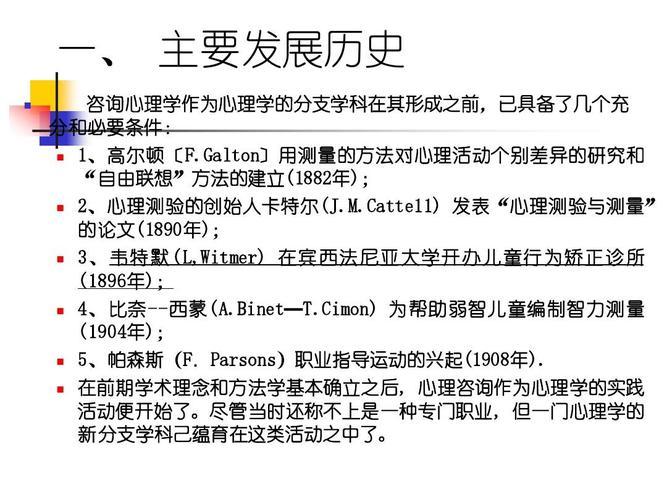 一、 主要发展历史

咨询心理学作为心理学的分支学科在其形成之前，已具备了几个充分和必要条件：

1、高尔顿〔F.Galton〕用测量的方法对心理活动个别差异的研究和“自由联想”方法的建立(1882年)；

2、心理测验的创始人卡特尔(J.M.Cattell) 发表“心理测验与测量”的论文(1890年)；

3、韦特默(L.Witmer) 在宾西法尼亚大学开办儿童行为矫正诊所(1896年)；

4、比奈--西蒙(A.Binet—T.Cimon) 为帮助弱智儿童编制智力测量(1904年)；

5、帕森斯 (F. Parsons) 职业指导运动的兴起(1908年).

在前期学术理念和方法学基本确立之后，心理咨询作为心理学的实践活动便开始了。尽管当时还称不上是一种专门职业，但一门心理学的新分支学科己蕴育在这类活动之中了。